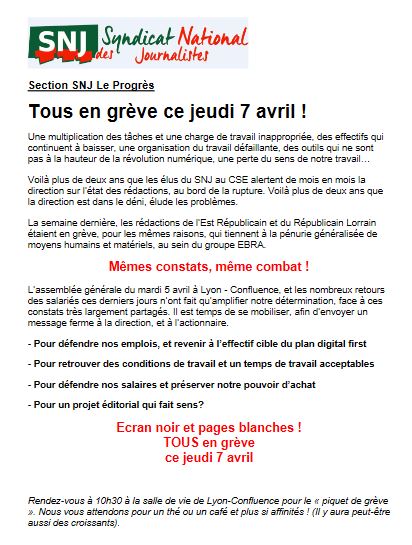 SNJ Syndicat National des Journalistes

Section SNJ Le Progrès

Tous en grève ce jeudi 7 avril !

Une multiplication des tâches et une charge de travail inappropriée, des effectifs qui continuent à baisser, une organisation du travail défaillante, des outils qui ne sont pas à la hauteur de la révolution numérique, une perte du sens de notre travail…

Voilà plus de deux ans que les élus du SNJ au CSE alertent de mois en mois la direction sur l'état des rédactions, au bord de la rupture. Voilà plus de deux ans que la direction est dans le déni, élude les problèmes.

La semaine dernière, les rédactions de l'Est Républicain et du Républicain Lorrain étaient en grève, pour les mêmes raisons, qui tiennent à la pénurie généralisée de moyens humains et matériels, au sein du groupe EBRA.

Mêmes constats, même combat !

L'assemblée générale du mardi 5 avril à Lyon - Confluence, et les nombreux retours des salariés ces derniers jours n'ont fait qu'amplifier notre détermination, face à ces constats très largement partagés. Il est temps de se mobiliser, afin d'envoyer un message ferme à la direction, et à l'actionnaire.

- Pour défendre nos emplois, et revenir à l'effectif cible du plan digital first

- Pour retrouver des conditions de travail et un temps de travail acceptables

- Pour défendre nos salaires et préserver notre pouvoir d'achat

- Pour un projet éditorial qui fait sens?

Ecran noir et pages blanches !
TOUS en grève
ce jeudi 7 avril

Rendez-vous à 10h30 à la salle de vie de Lyon-Confluence pour le « piquet de grève ». Nous vous attendons pour un thé ou un café et plus si affinités ! (Il y aura peut-être aussi des croissants).